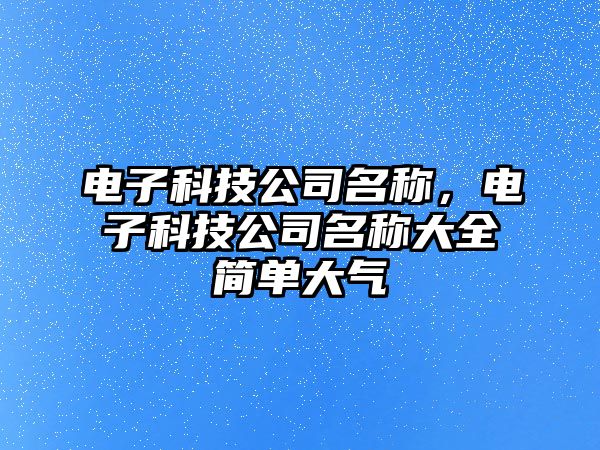 电子科技公司名称，电子科技公司名称大全简单大气